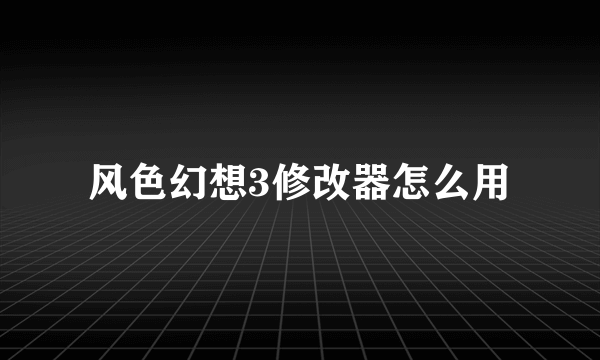 风色幻想3修改器怎么用